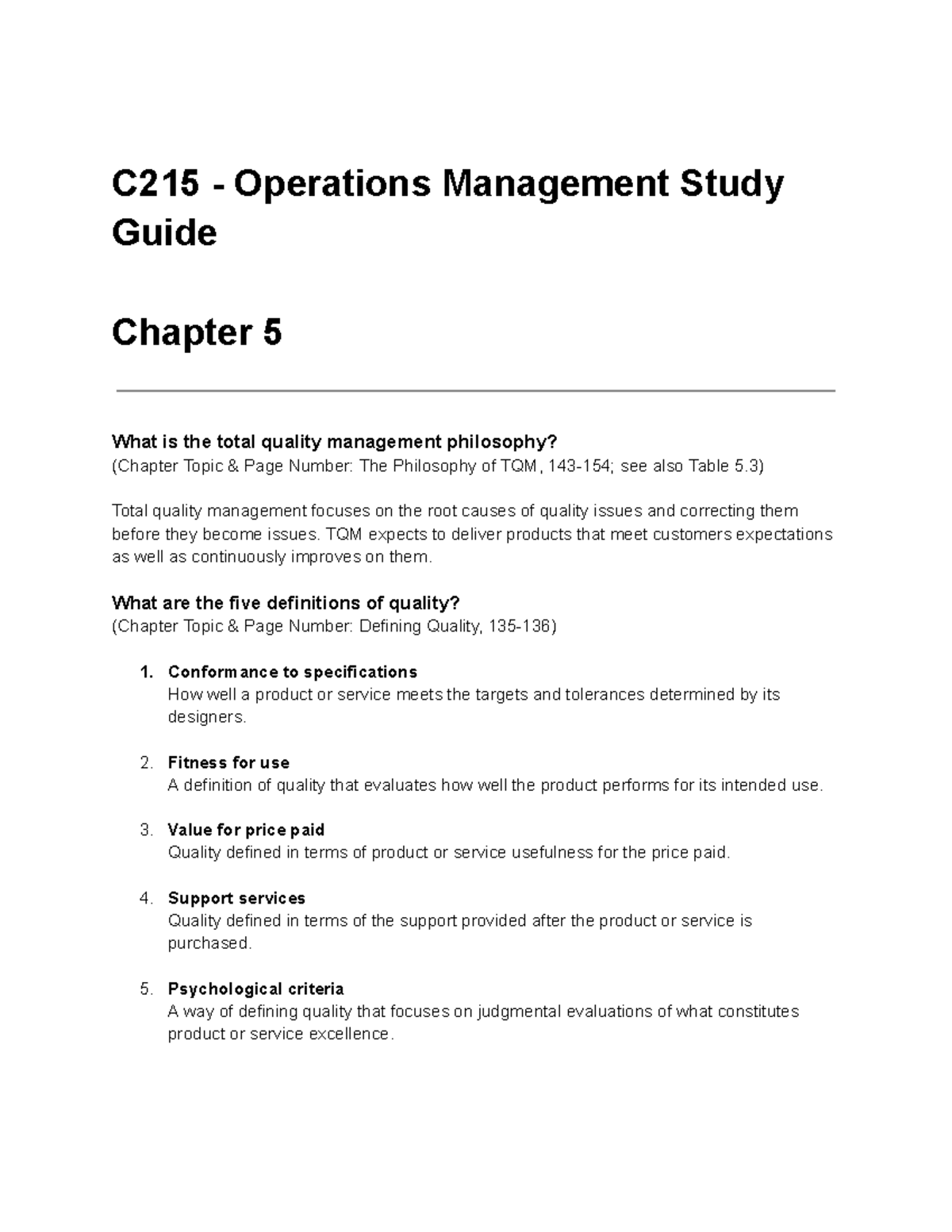 C215 - Operations Management Study Guide

Chapter 5

What is the total quality management philosophy?
(Chapter Topic & Page Number: The Philosophy of TQM, 143-154; see also Table 5.3)

Total quality management focuses on the root causes of quality issues and correcting them before they become issues. TQM expects to deliver products that meet customers expectations as well as continuously improves on them.

What are the five definitions of quality?
(Chapter Topic & Page Number: Defining Quality, 135-136)

1. Conformance to specifications
How well a product or service meets the targets and tolerances determined by its designers.

2. Fitness for use
A definition of quality that evaluates how well the product performs for its intended use.

3. Value for price paid
Quality defined in terms of product or service usefulness for the price paid.

4. Support services
Quality defined in terms of the support provided after the product or service is purchased.

5. Psychological criteria
A way of defining quality that focuses on judgmental evaluations of what constitutes product or service excellence.